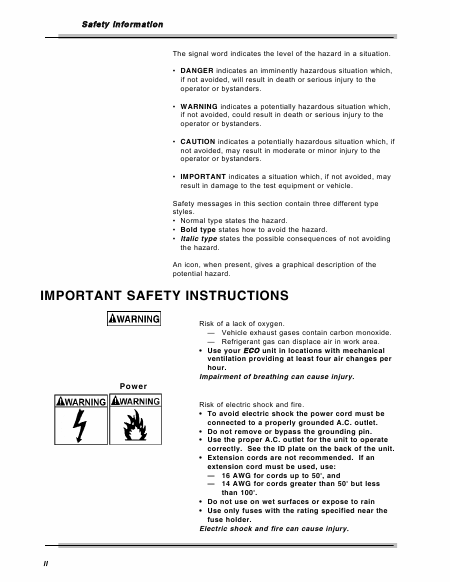 Safety Information

The signal word indicates the level of the hazard in a situation.

• DANGER indicates an imminently hazardous situation which, if not avoided, will result in death or serious injury to the operator or bystanders.

• WARNING indicates a potentially hazardous situation which, if not avoided, could result in death or serious injury to the operator or bystanders.

• CAUTION indicates a potentially hazardous situation which, if not avoided, may result in moderate or minor injury to the operator or bystanders.

• IMPORTANT indicates a situation which, if not avoided, may result in damage to the test equipment or vehicle.

Safety messages in this section contain three different type styles.
• Normal type states the hazard.
• Bold type states how to avoid the hazard.
• Italic type states the possible consequences of not avoiding the hazard.

An icon, when present, gives a graphical description of the potential hazard.

IMPORTANT SAFETY INSTRUCTIONS

WARNING

Risk of a lack of oxygen.
— Vehicle exhaust gases contain carbon monoxide.
— Refrigerant gas can displace air in work area.
• Use your ECO unit in locations with mechanical ventilation providing at least four air changes per hour.
Impairment of breathing can cause injury.

Power

WARNING WARNING

Risk of electric shock and fire.
• To avoid electric shock the power cord must be connected to a properly grounded A.C. outlet.
• Do not remove or bypass the grounding pin.
• Use the proper A.C. outlet for the unit to operate correctly. See the ID plate on the back of the unit.
• Extension cords are not recommended. If an extension cord must be used, use:
— 16 AWG for cords up to 50', and
— 14 AWG for cords greater than 50' but less than 100'.
• Do not use on wet surfaces or expose to rain
• Use only fuses with the rating specified near the fuse holder.
Electric shock and fire can cause injury.

ii